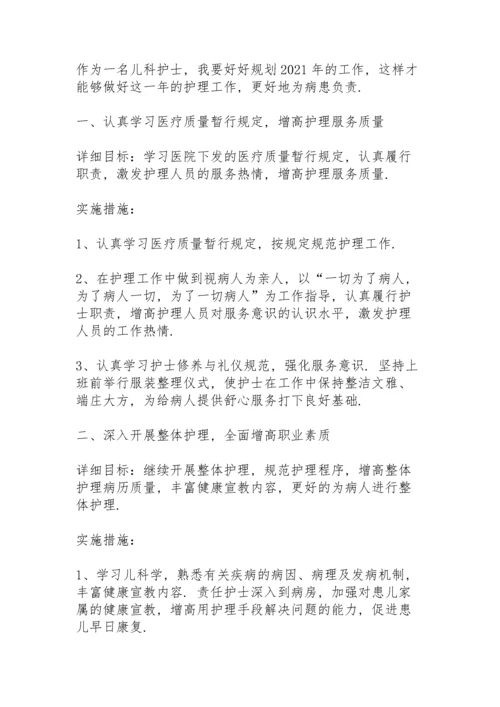 作为一名儿科护士，我要好好规划2021年的工作，这样才能够做好这一年的护理工作，更好地为病患负责.

一、认真学习医疗质量暂行规定，增高护理服务质量

详细目标：学习医院下发的医疗质量暂行规定，认真履行职责，激发护理人员的服务热情，增高护理服务质量.

实施措施：

1、认真学习医疗质量暂行规定，按规定规范护理工作.

2、在护理工作中做到视病人为亲人，以“一切为了病人，为了病人一切，为了一切病人”为工作指导，认真履行护士职责，增高护理人员对服务意识的认识水平，激发护理人员的工作热情.

3、认真学习护士修养与礼仪规范，强化服务意识. 坚持上班前举行服装整理仪式，使护士在工作中保持整洁文雅、端庄大方，为给病人提供舒心服务打下良好基础.

二、深入开展整体护理，全面增高职业素质

详细目标：继续开展整体护理，规范护理程序，增高整体护理病历质量，丰富健康宣教内容，更好的为病人进行整体护理.

实施措施：

1、学习儿科学，熟悉有关疾病的病因、病理及发病机制，丰富健康宣教内容. 责任护士深入到病房，加强对患儿家属的健康宣教，增高用护理手段解决问题的能力，促进患儿早日康复.